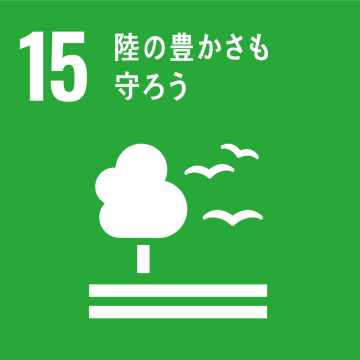 15 陸の豊かさも守ろう